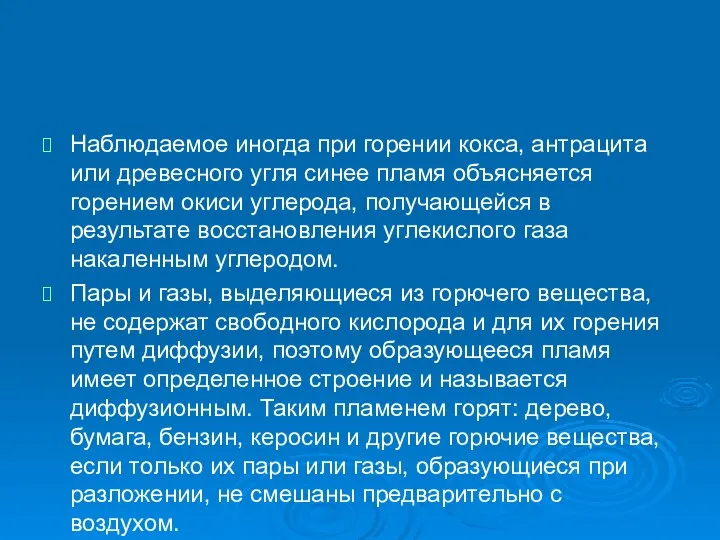 Наблюдаемое иногда при горении кокса, антрацита или древесного угля синее пламя объясняется горением окиси углерода, получающейся в результате восстановления углекислого газа накаленным углеродом.

Пары и газы, выделяющиеся из горючего вещества, не содержат свободного кислорода и для их горения путем диффузии, поэтому образующееся пламя имеет определенное строение и называется диффузионным. Таким пламенем горят: дерево, бумага, бензин, керосин и другие горючие вещества, если только их пары или газы, образующиеся при разложении, не смешаны предварительно с воздухом.